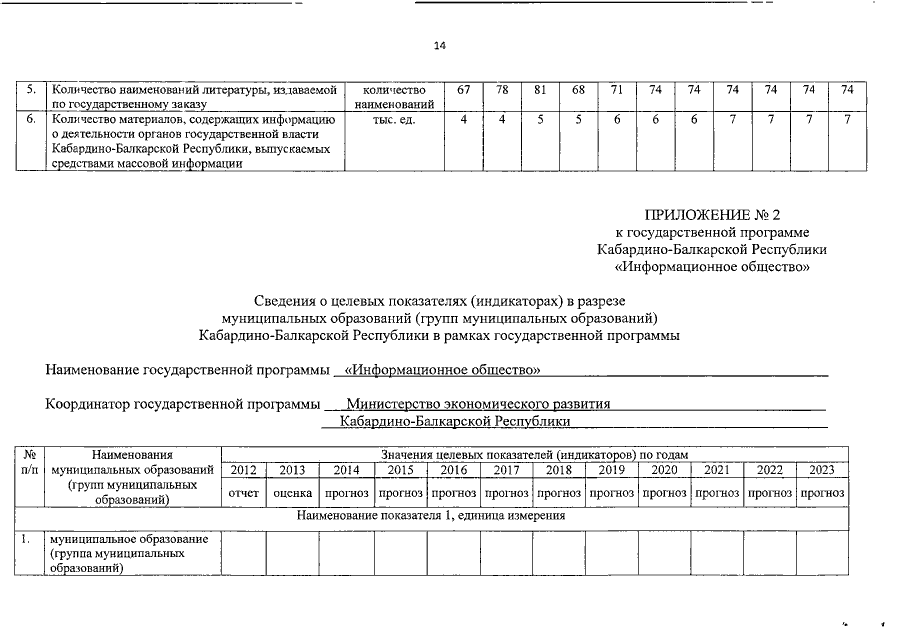 14

| 5. | Количество наименований литературы, издаваемой по государственному заказу | количество наименований | 67 | 78 | 81 | 68 | 71 | 74 | 74 | 74 | 74 | 74 | 74 |
|---|---|---|---|---|---|---|---|---|---|---|---|---|---|
| 6. | Количество материалов, содержащих информацию о деятельности органов государственной власти Кабардино-Балкарской Республики, выпускаемых средствами массовой информации | тыс. ед. | 4 | 4 | 5 | 5 | 6 | 6 | 6 | 7 | 7 | 7 | 7 |

ПРИЛОЖЕНИЕ № 2
к государственной программе
Кабардино-Балкарской Республики
«Информационное общество»

Сведения о целевых показателях (индикаторах) в разрезе муниципальных образований (групп муниципальных образований) Кабардино-Балкарской Республики в рамках государственной программы

Наименование государственной программы «Информационное общество»

Координатор государственной программы Министерство экономического развития Кабардино-Балкарской Республики

| № п/п | Наименования муниципальных образований (групп муниципальных образований) | Значения целевых показателей (индикаторов) по годам | | | | | | | | | | | |
|---|---|---|---|---|---|---|---|---|---|---|---|---|---|
| | | 2012 | 2013 | 2014 | 2015 | 2016 | 2017 | 2018 | 2019 | 2020 | 2021 | 2022 | 2023 |
| | | отчет | оценка | прогноз | прогноз | прогноз | прогноз | прогноз | прогноз | прогноз | прогноз | прогноз | прогноз |
| Наименование показателя 1, единица измерения | | | | | | | | | | | | | |
| 1. | муниципальное образование (группа муниципальных образований) | | | | | | | | | | | | |